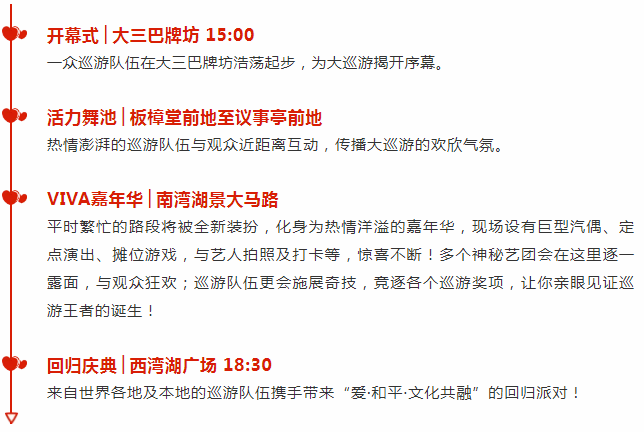 开幕式 | 大三巴牌坊 15:00
一众巡游队伍在大三巴牌坊浩荡起步，为大巡游揭开序幕。

活力舞池 | 板樟堂前地至议事亭前地
热情澎湃的巡游队伍与观众近距离互动，传播大巡游的欢欣气氛。

VIVA嘉年华 | 南湾湖景大马路
平时繁忙的路段将被全新装扮，化身为热情洋溢的嘉年华，现场设有巨型汽偶、定点演出、摊位游戏，与艺人拍照及打卡等，惊喜不断！多个神秘艺团会在这里逐一露面，与观众狂欢；巡游队伍更会施展奇技，竞逐各个巡游奖项，让你亲眼见证巡游王者的诞生！

回归庆典 | 西湾湖广场 18:30
来自世界各地及本地的巡游队伍携手带来“爱·和平·文化共融”的回归派对！